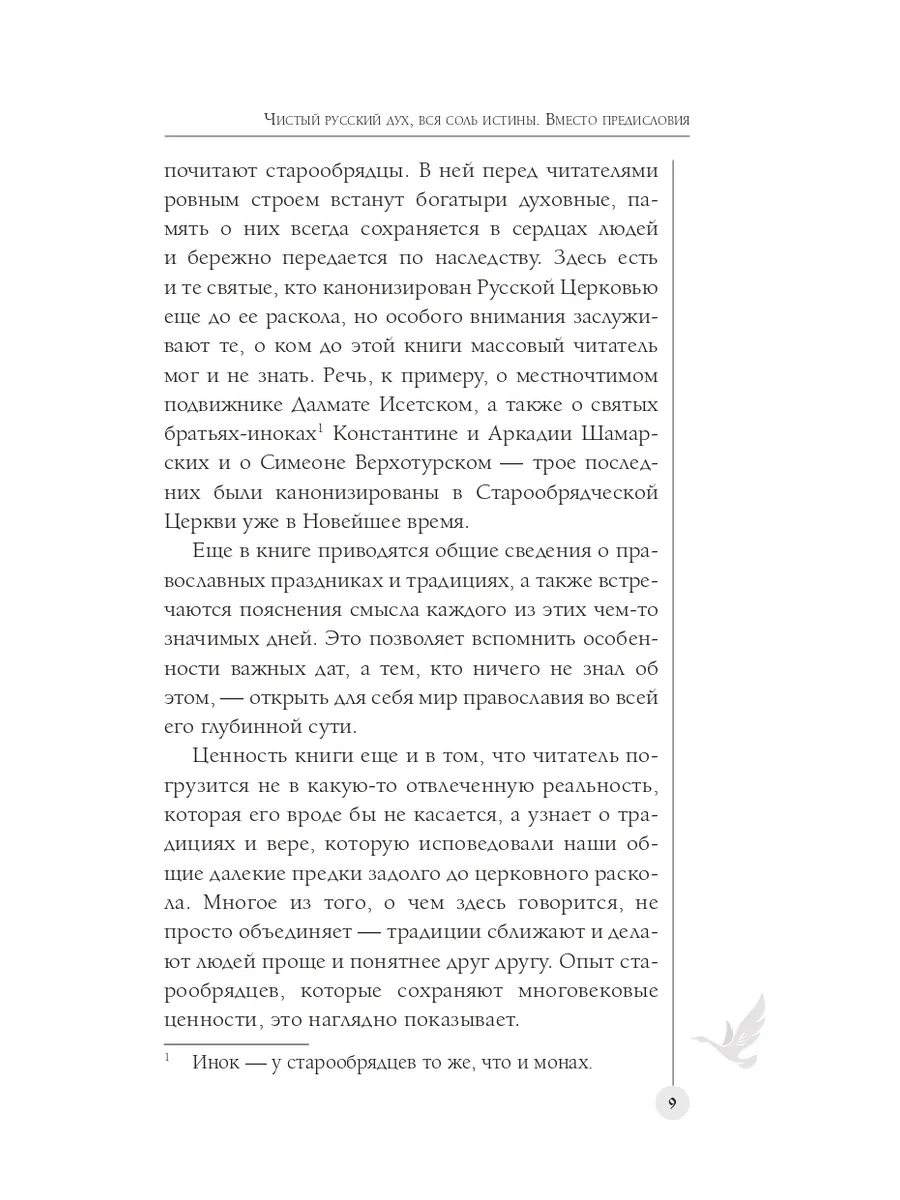 Чистый русский дух, вся соль истины. Вместо предисловия

почитают старообрядцы. В ней перед читателями ровным строем встанут богатыри духовные, память о них всегда сохраняется в сердцах людей и бережно передается по наследству. Здесь есть и те святые, кто канонизирован Русской Церковью еще до ее раскола, но особого внимания заслуживают те, о ком до этой книги массовый читатель мог и не знать. Речь, к примеру, о местночтимом подвижнике Далмате Исетском, а также о святых братьях-иноках$^1$ Константине и Аркадии Шамарских и о Симеоне Верхотурском — трое последних были канонизированы в Старообрядческой Церкви уже в Новейшее время.

Еще в книге приводятся общие сведения о православных праздниках и традициях, а также встречаются пояснения смысла каждого из этих чем-то значимых дней. Это позволяет вспомнить особенности важных дат, а тем, кто ничего не знал об этом, — открыть для себя мир православия во всей его глубинной сути.

Ценность книги еще и в том, что читатель погрузится не в какую-то отвлеченную реальность, которая его вроде бы не касается, а узнает о традициях и вере, которую исповедовали наши общие далекие предки задолго до церковного раскола. Многое из того, о чем здесь говорится, не просто объединяет — традиции сближают и делают людей проще и понятнее друг другу. Опыт старообрядцев, которые сохраняют многовековые ценности, это наглядно показывает.

$^1$ Инок — у старообрядцев то же, что и монах.

9